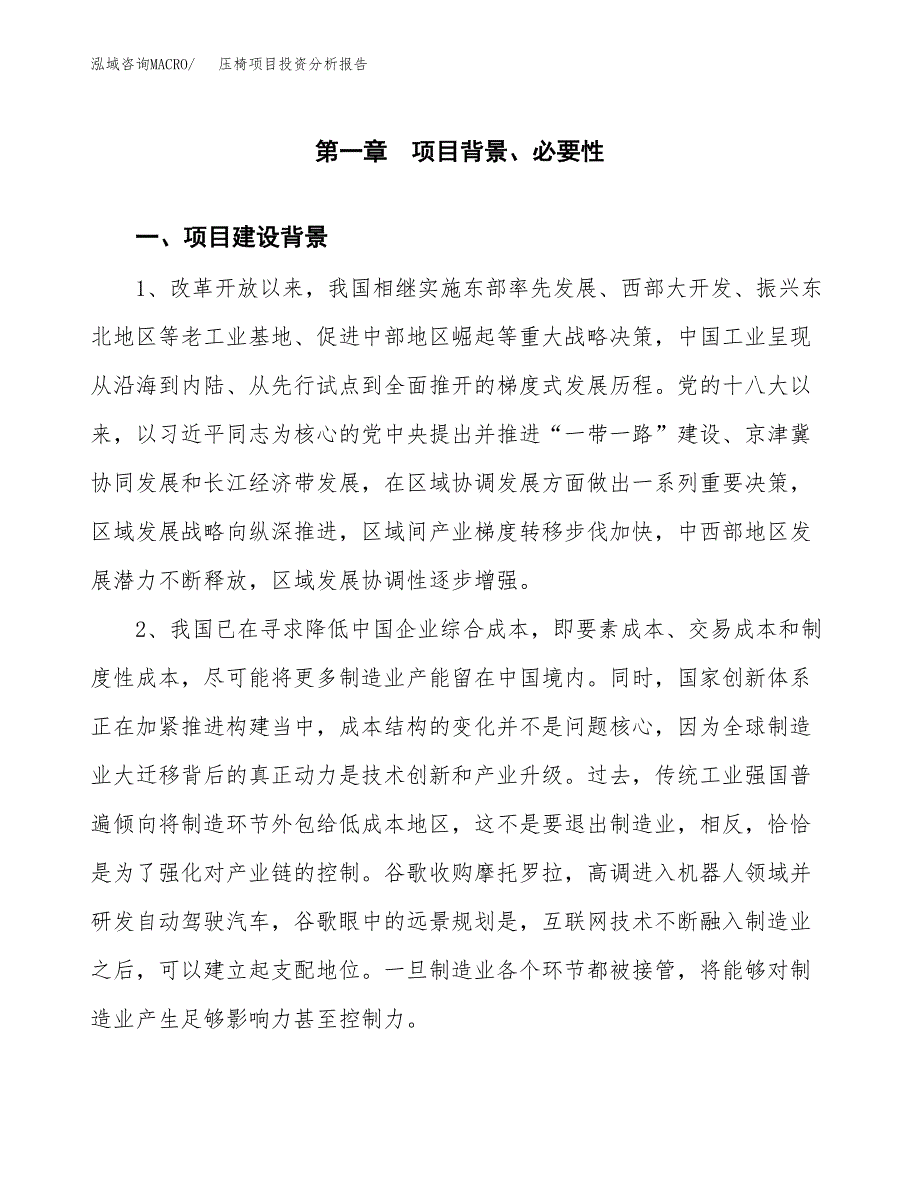 泓域咨询MACRO/　　压椅项目投资分析报告

第一章　项目背景、必要性

一、项目建设背景

1、改革开放以来，我国相继实施东部率先发展、西部大开发、振兴东北地区等老工业基地、促进中部地区崛起等重大战略决策，中国工业呈现从沿海到内陆、从先行试点到全面推开的梯度式发展历程。党的十八大以来，以习近平同志为核心的党中央提出并推进“一带一路”建设、京津冀协同发展和长江经济带发展，在区域协调发展方面做出一系列重要决策，区域发展战略向纵深推进，区域间产业梯度转移步伐加快，中西部地区发展潜力不断释放，区域发展协调性逐步增强。

2、我国已在寻求降低中国企业综合成本，即要素成本、交易成本和制度性成本，尽可能将更多制造业产能留在中国境内。同时，国家创新体系正在加紧推进构建当中，成本结构的变化并不是问题核心，因为全球制造业大迁移背后的真正动力是技术创新和产业升级。过去，传统工业强国普遍倾向将制造环节外包给低成本地区，这不是要退出制造业，相反，恰恰是为了强化对产业链的控制。谷歌收购摩托罗拉，高调进入机器人领域并研发自动驾驶汽车，谷歌眼中的远景规划是，互联网技术不断融入制造业之后，可以建立起支配地位。一旦制造业各个环节都被接管，将能够对制造业产生足够影响力甚至控制力。